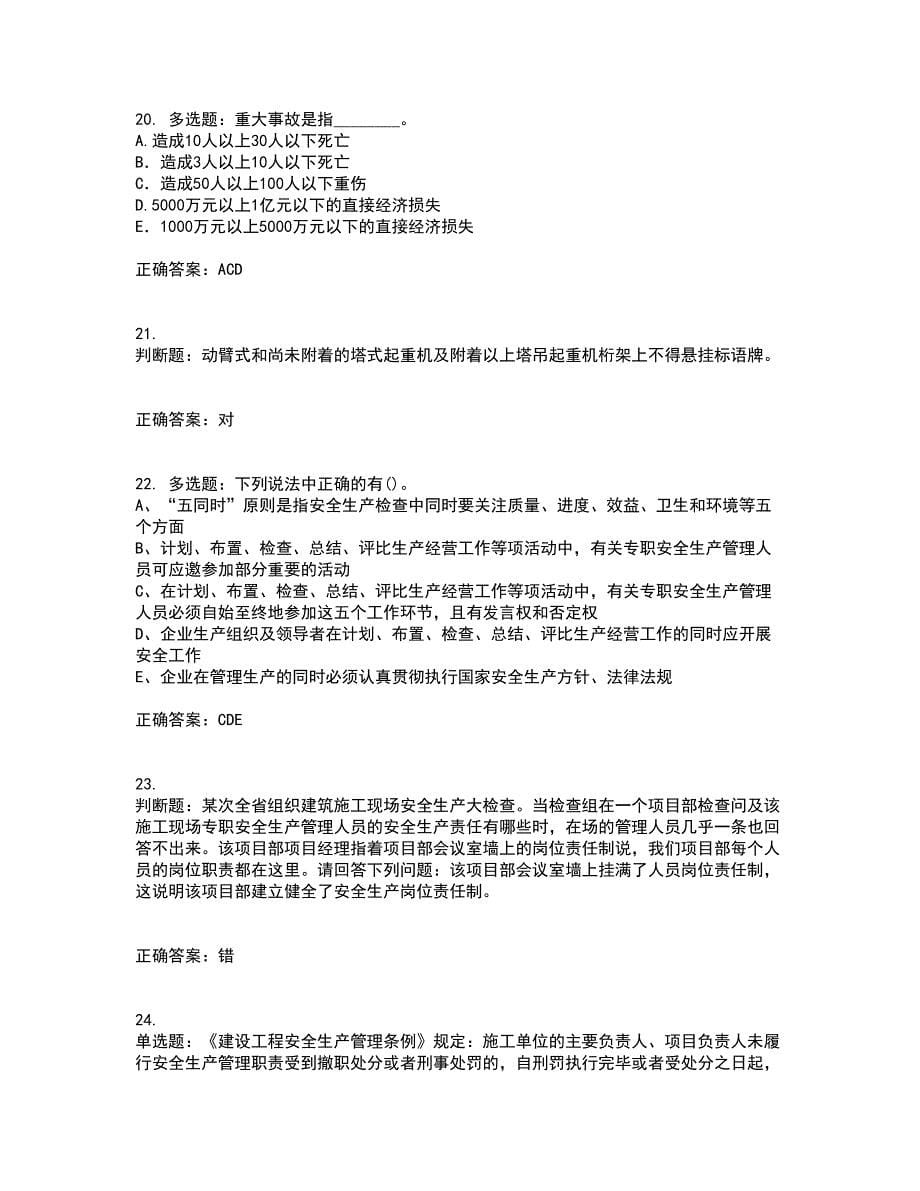 20. 多选题：重大事故是指________。
A.造成10人以上30人以下死亡
B. 造成3人以上10人以下死亡
C. 造成50人以上100人以下重伤
D.5000万元以上1亿元以下的直接经济损失
E. 1000万元以上5000万元以下的直接经济损失

正确答案：ACD

21.
判断题：动臂式和尚未附着的塔式起重机及附着以上塔吊起重机桁架上不得悬挂标语牌。

正确答案：对

22. 多选题：下列说法中正确的有()。
A、“五同时”原则是指安全生产检查中同时要关注质量、进度、效益、卫生和环境等五个方面
B、计划、布置、检查、总结、评比生产经营工作等项活动中，有关专职安全生产管理人员可应邀参加部分重要的活动
C、在计划、布置、检查、总结、评比生产经营工作等项活动中，有关专职安全生产管理人员必须自始至终地参加这五个工作环节，且有发言权和否定权
D、企业生产组织及领导者在计划、布置、检查、总结、评比生产经营工作的同时应开展安全工作
E、企业在管理生产的同时必须认真贯彻执行国家安全生产方针、法律法规

正确答案：CDE

23.
判断题：某次全省组织建筑施工现场安全生产大检查。当检查组在一个项目部检查问及该施工现场专职安全生产管理人员的安全生产责任有哪些时，在场的管理人员几乎一条也回答不出来。该项目部项目经理指着项目部会议室墙上的岗位责任制说，我们项目部每个人员的岗位职责都在这里。请回答下列问题：该项目部会议室墙上挂满了人员岗位责任制，这说明该项目部建立健全了安全生产岗位责任制。

正确答案：错

24.
单选题：《建设工程安全生产管理条例》规定：施工单位的主要负责人、项目负责人未履行安全生产管理职责受到撤职处分或者刑事处罚的，自刑罚执行完毕或者受处分之日起，